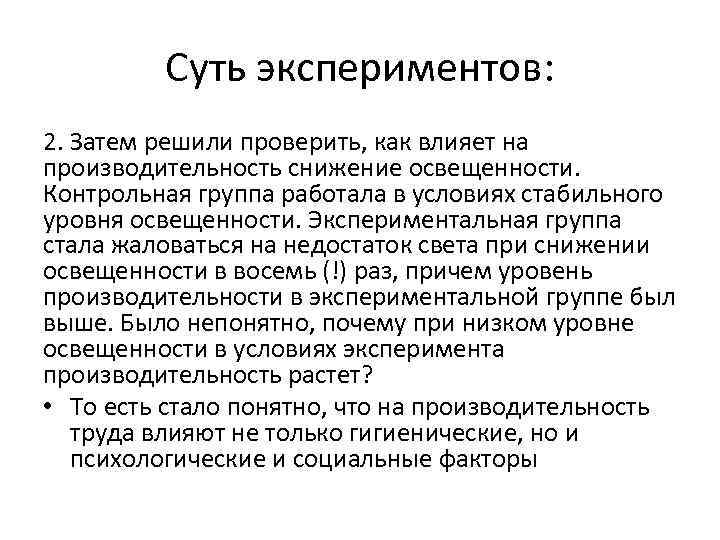 Суть экспериментов:

2. Затем решили проверить, как влияет на производительность снижение освещенности. Контрольная группа работала в условиях стабильного уровня освещенности. Экспериментальная группа стала жаловаться на недостаток света при снижении освещенности в восемь (!) раз, причем уровень производительности в экспериментальной группе был выше. Было непонятно, почему при низком уровне освещенности в условиях эксперимента производительность растет?

• То есть стало понятно, что на производительность труда влияют не только гигиенические, но и психологические и социальные факторы